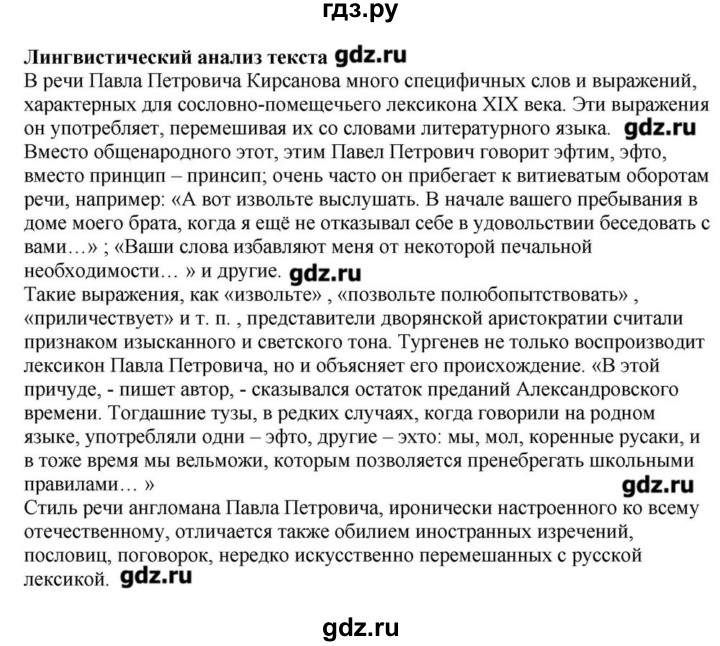 гдз.ру

Лингвистический анализ текста gdz.ru
В речи Павла Петровича Кирсанова много специфичных слов и выражений, характерных для сословно-помещечьего лексикона XIX века. Эти выражения он употребляет, перемешивая их со словами литературного языка. gdz.ru
Вместо общенародного этот, этим Павел Петрович говорит эфтим, эфто, вместо принцип – принсип; очень часто он прибегает к витиеватым оборотам речи, например: «А вот извольте выслушать. В начале вашего пребывания в доме моего брата, когда я ещё не отказывал себе в удовольствии беседовать с вами…» ; «Ваши слова избавляют меня от некоторой печальной необходимости… » и другие. gdz.ru
Такие выражения, как «извольте» , «позвольте полюбопытствовать» , «приличествует» и т. п. , представители дворянской аристократии считали признаком изысканного и светского тона. Тургенев не только воспроизводит лексикон Павла Петровича, но и объясняет его происхождение. «В этой причуде, - пишет автор, - сказывался остаток преданий Александровского времени. Тогдашние тузы, в редких случаях, когда говорили на родном языке, употребляли одни – эфто, другие – эхто: мы, мол, коренные русаки, и в тоже время мы вельможи, которым позволяется пренебрегать школьными правилами… »
gdz.ru
Стиль речи англомана Павла Петровича, иронически настроенного ко всему отечественному, отличается также обилием иностранных изречений, пословиц, поговорок, нередко искусственно перемешанных с русской лексикой. gdz.ru

gdz.ru